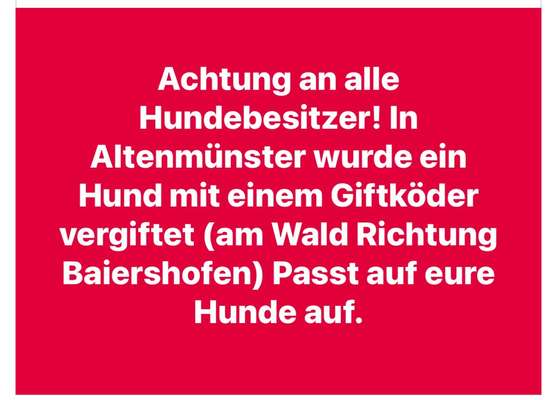 Achtung an alle Hundebesitzer! In Altenmünster wurde ein Hund mit einem Giftköder vergiftet (am Wald Richtung Baiershofen) Passt auf eure Hunde auf.